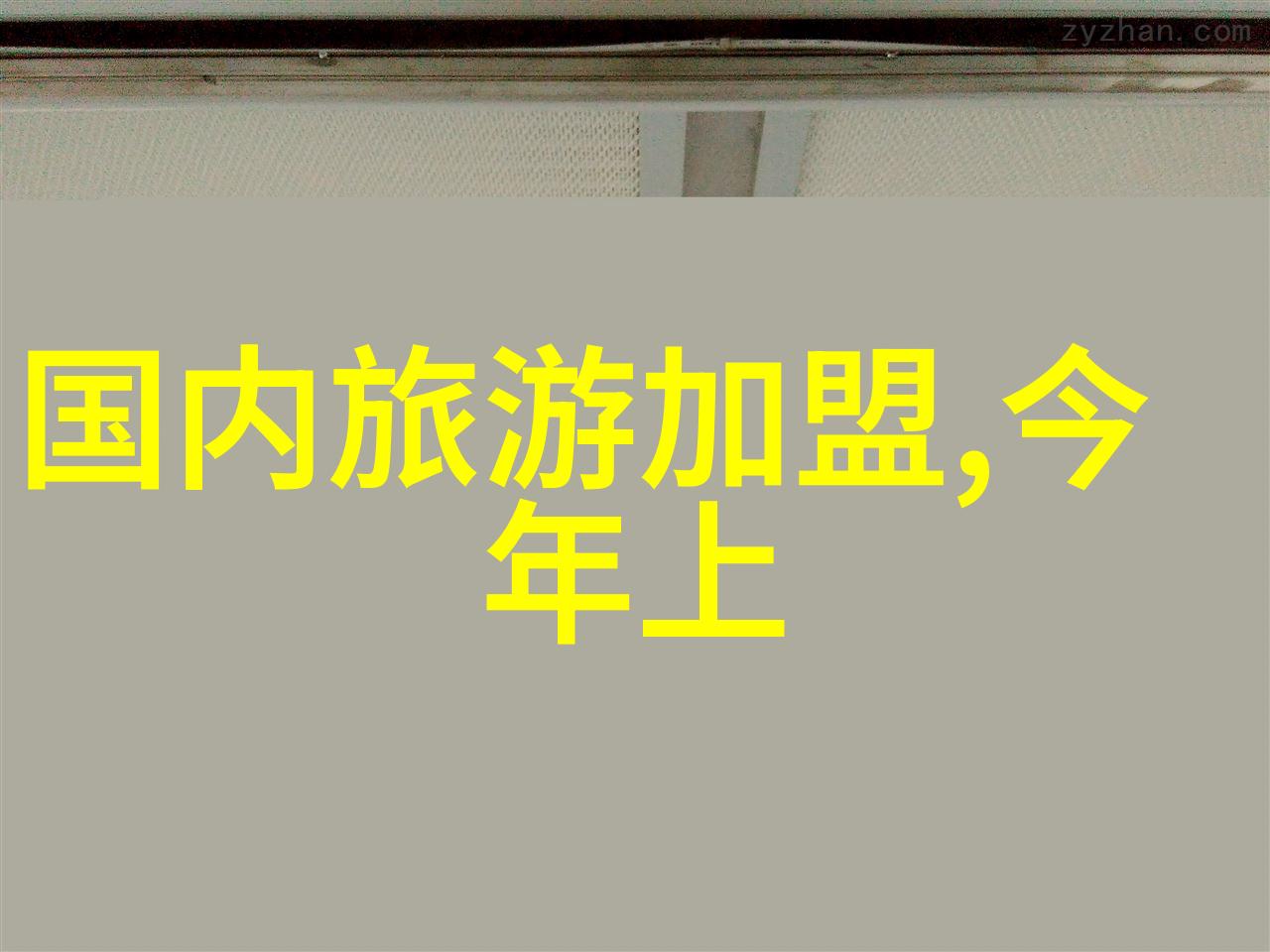 zyzhan.com

国内旅游加盟,今年上